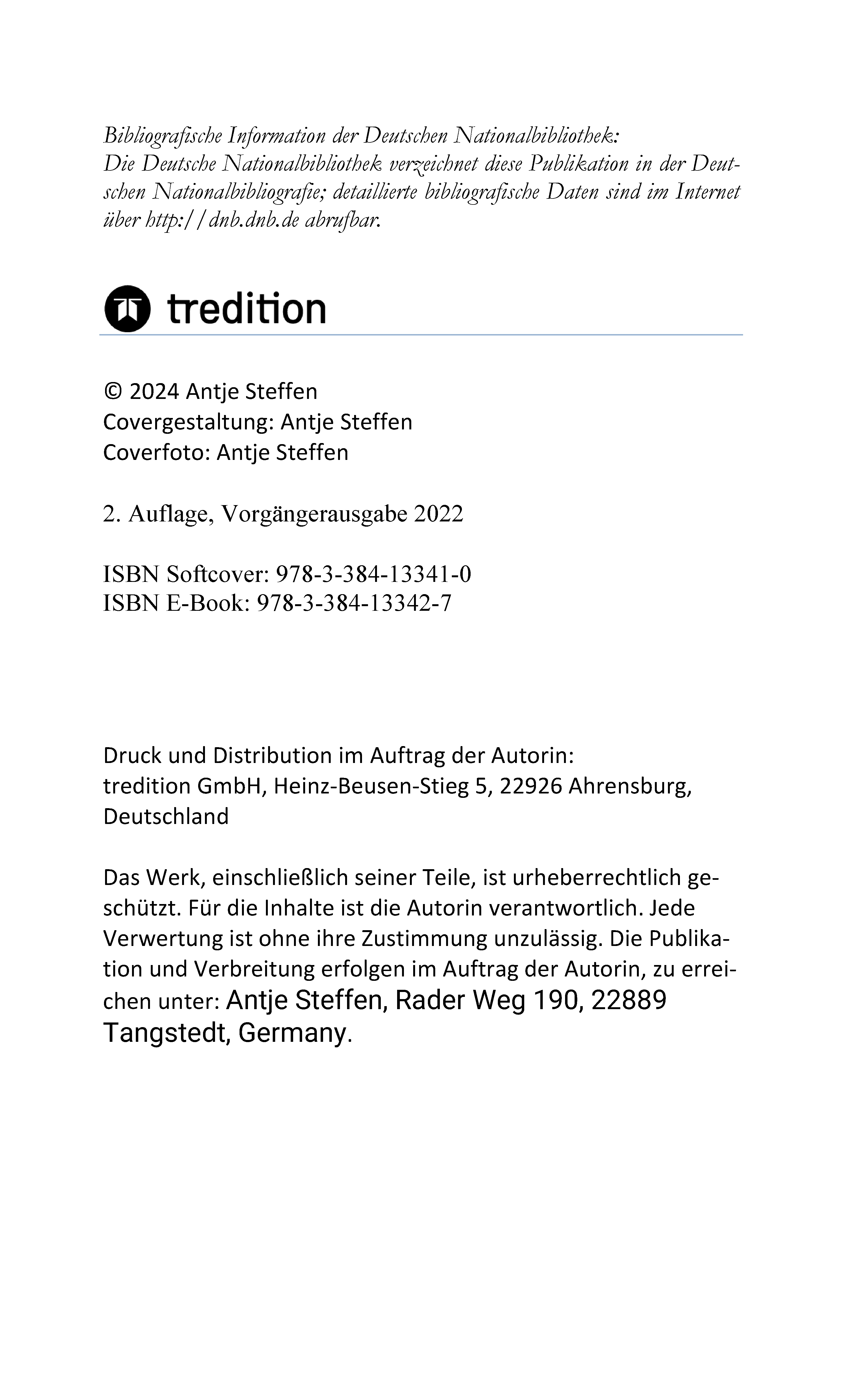 Bibliografische Information der Deutschen Nationalbibliothek:
Die Deutsche Nationalbibliothek verzeichnet diese Publikation in der Deutschen Nationalbibliografie; detaillierte bibliografische Daten sind im Internet über http://dnb.dnb.de abrufbar.

tredition

© 2024 Antje Steffen
Covergestaltung: Antje Steffen
Coverfoto: Antje Steffen

2. Auflage, Vorgängerausgabe 2022

ISBN Softcover: 978-3-384-13341-0
ISBN E-Book: 978-3-384-13342-7

Druck und Distribution im Auftrag der Autorin:
tredition GmbH, Heinz-Beusen-Stieg 5, 22926 Ahrensburg, Deutschland

Das Werk, einschließlich seiner Teile, ist urheberrechtlich geschützt. Für die Inhalte ist die Autorin verantwortlich. Jede Verwertung ist ohne ihre Zustimmung unzulässig. Die Publikation und Verbreitung erfolgen im Auftrag der Autorin, zu erreichen unter: Antje Steffen, Rader Weg 190, 22889 Tangstedt, Germany.